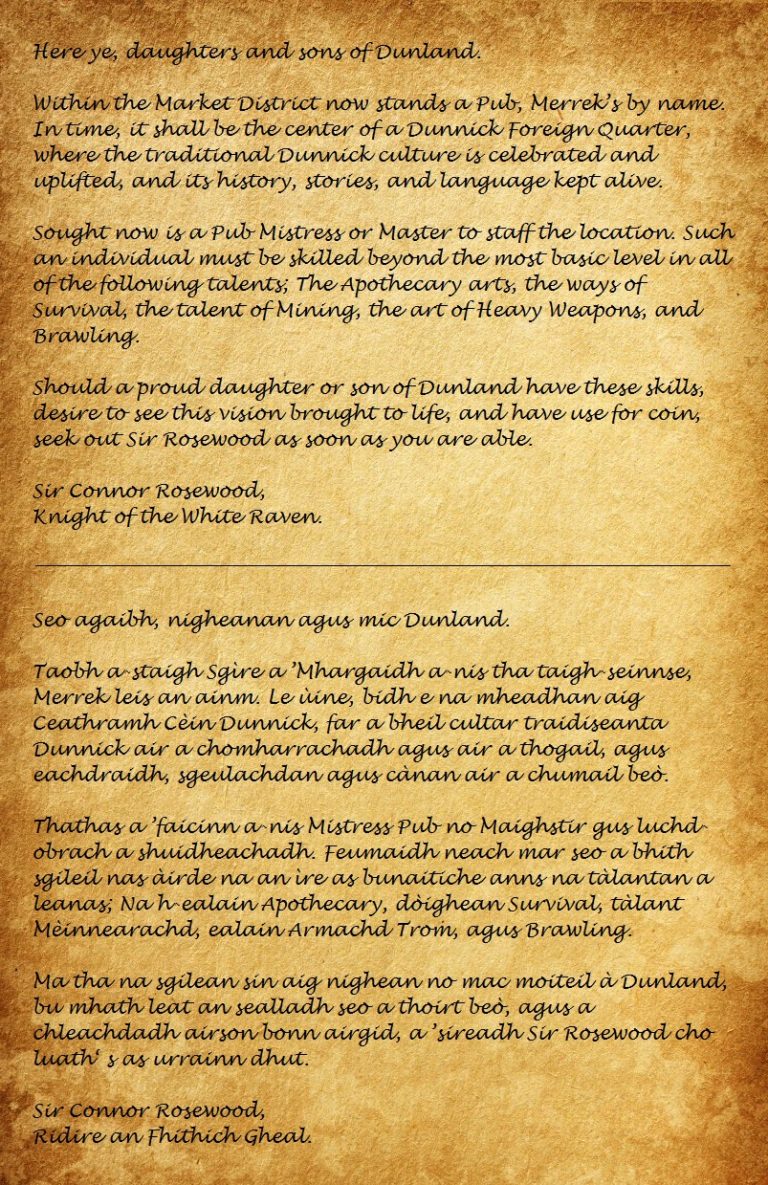 Here ye, daughters and sons of Dunland.

Within the Market District now stands a Pub, Merrek's by name. In time, it shall be the center of a Dunnick Foreign Quarter, where the traditional Dunnick culture is celebrated and uplifted, and its history, stories, and language kept alive.

Sought now is a Pub Mistress or Master to staff the location. Such an individual must be skilled beyond the most basic level in all of the following talents; The Apothecary arts, the ways of Survival, the talent of Mining, the art of Heavy Weapons, and Brawling.

Should a proud daughter or son of Dunland have these skills, desire to see this vision brought to life, and have use for coin, seek out Sir Rosewood as soon as you are able.

Sir Connor Rosewood,
Knight of the White Raven.

Seo agaibh, nigheanan agus mic Dunland.

Taobh a-staigh Sgìre a 'Mhargaidh a-nis tha taigh-seinnse, Merrek leis an ainm. Le ùine, bidh e na mheadhan aig Ceathramh Cèin Dunnick, far a bheil cultar traidiseanta Dunnick air a chomharrachadh agus air a thogail, agus eachdraidh, sgeulachdan agus cànan air a chumail beò.

Thathas a 'faicinn a-nis Mistress Pub no Maighstir gus luchd-obrach a shuidheachadh. Feumaidh neach mar seo a bhith sgileil nas àirde na an ìre as bunaitiche anns na tàlantan a leanas; Na h-ealain Apothecary, dòighean Survival, tàlant Mèinnearachd, ealain Armachd Trom, agus Brawling.

Ma tha na sgilean sin aig nighean no mac moiteil à Dunland, bu mhath leat an sealladh seo a thoirt beò, agus a chleachdadh airson bonn airgid, a 'sireadh Sir Rosewood cho luath' s as urrainn dhut.

Sir Connor Rosewood,
Ridire an Fhithich Gheal.